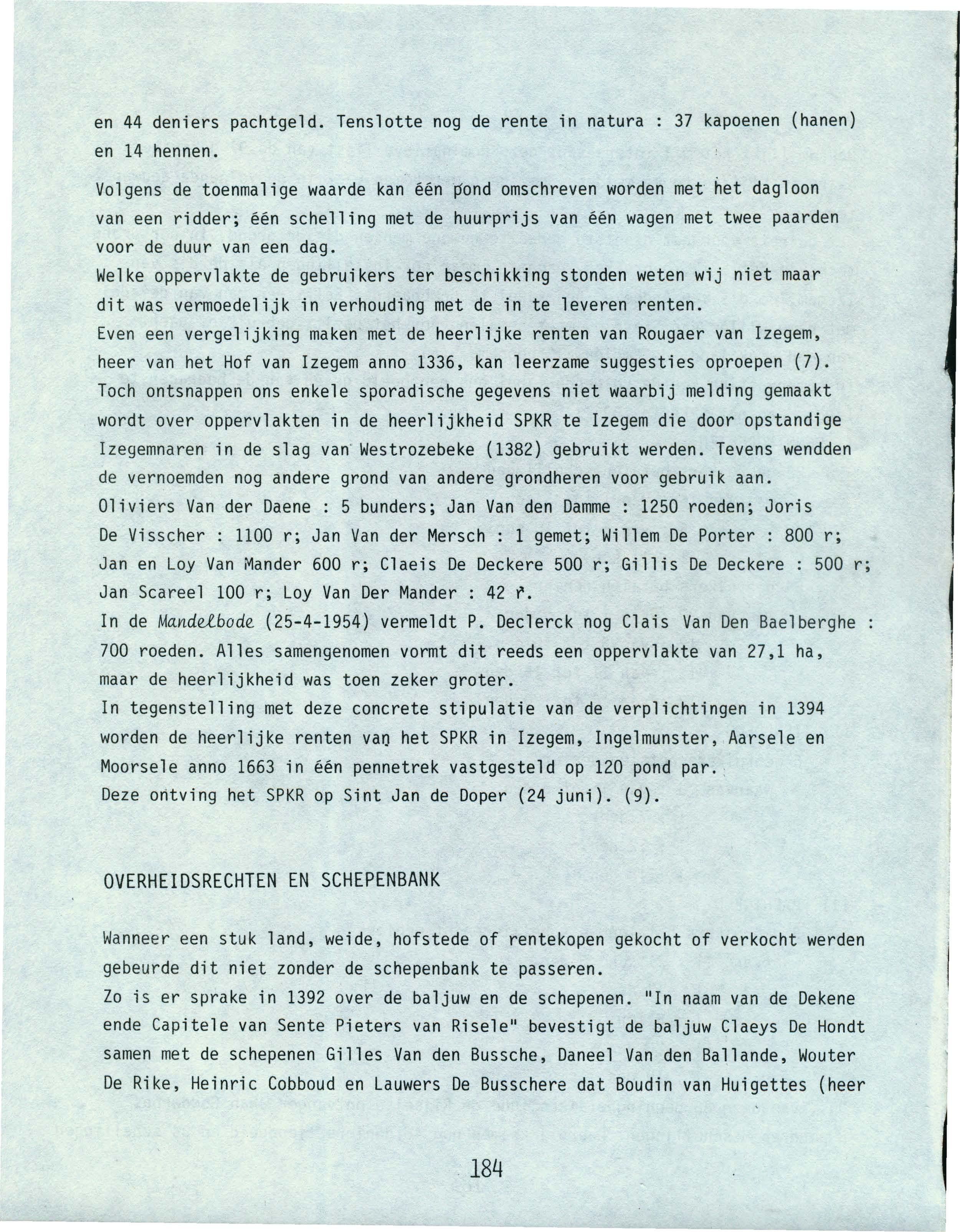 en 44 deniers pachtgeld. Tenslotte nog de rente in natura : 37 kapoenen (hanen) en 14 hennen.

Volgens de toenmalige waarde kan één pond omschreven worden met het dagloon van een ridder; één schelling met de huurprijs van één wagen met twee paarden voor de duur van een dag.
Welke oppervlakte de gebruikers ter beschikking stonden weten wij niet maar dit was vermoedelijk in verhouding met de in te leveren renten.
Even een vergelijking maken met de heerlijke renten van Rougaer van Izegem, heer van het Hof van Izegem anno 1336, kan leerzame suggesties oproepen (7).
Toch ontsnappen ons enkele sporadische gegevens niet waarbij melding gemaakt wordt over oppervlakten in de heerlijkheid SPKR te Izegem die door opstandige Izegemnaren in de slag van Westrozebeke (1382) gebruikt werden. Tevens wendden de vernoemden nog andere grond van andere grondheren voor gebruik aan.
Oliviers Van der Daene : 5 bunders; Jan Van den Damme : 1250 roeden; Joris De Visscher : 1100 r; Jan Van der Mersch : 1 gemet; Willem De Porter : 800 r; Jan en Loy Van Mander 600 r; Claeis De Deckere 500 r; Gillis De Deckere : 500 r; Jan Scareel 100 r; Loy Van Der Mander : 42 r.
In de Mandelbode (25-4-1954) vermeldt P. Declerck nog Clais Van Den Baelberghe : 700 roeden. Alles samengenomen vormt dit reeds een oppervlakte van 27,1 ha, maar de heerlijkheid was toen zeker groter.
In tegenstelling met deze concrete stipulatie van de verplichtingen in 1394 worden de heerlijke renten van het SPKR in Izegem, Ingelmunster, Aarsele en Moorsele anno 1663 in één pennetrek vastgesteld op 120 pond par.
Deze ontving het SPKR op Sint Jan de Doper (24 juni). (9).

OVERHEIDSRECHTEN EN SCHEPENBANK

Wanneer een stuk land, weide, hofstede of rentekopen gekocht of verkocht werden gebeurde dit niet zonder de schepenbank te passeren.
Zo is er sprake in 1392 over de baljuw en de schepenen. "In naam van de Dekene ende Capitele van Sente Pieters van Risele" bevestigt de baljuw Claeys De Hondt samen met de schepenen Gilles Van den Bussche, Daneel Van den Ballande, Wouter De Rike, Heinric Cobboud en Lauwers De Busschere dat Boudin van Huigettes (heer

184